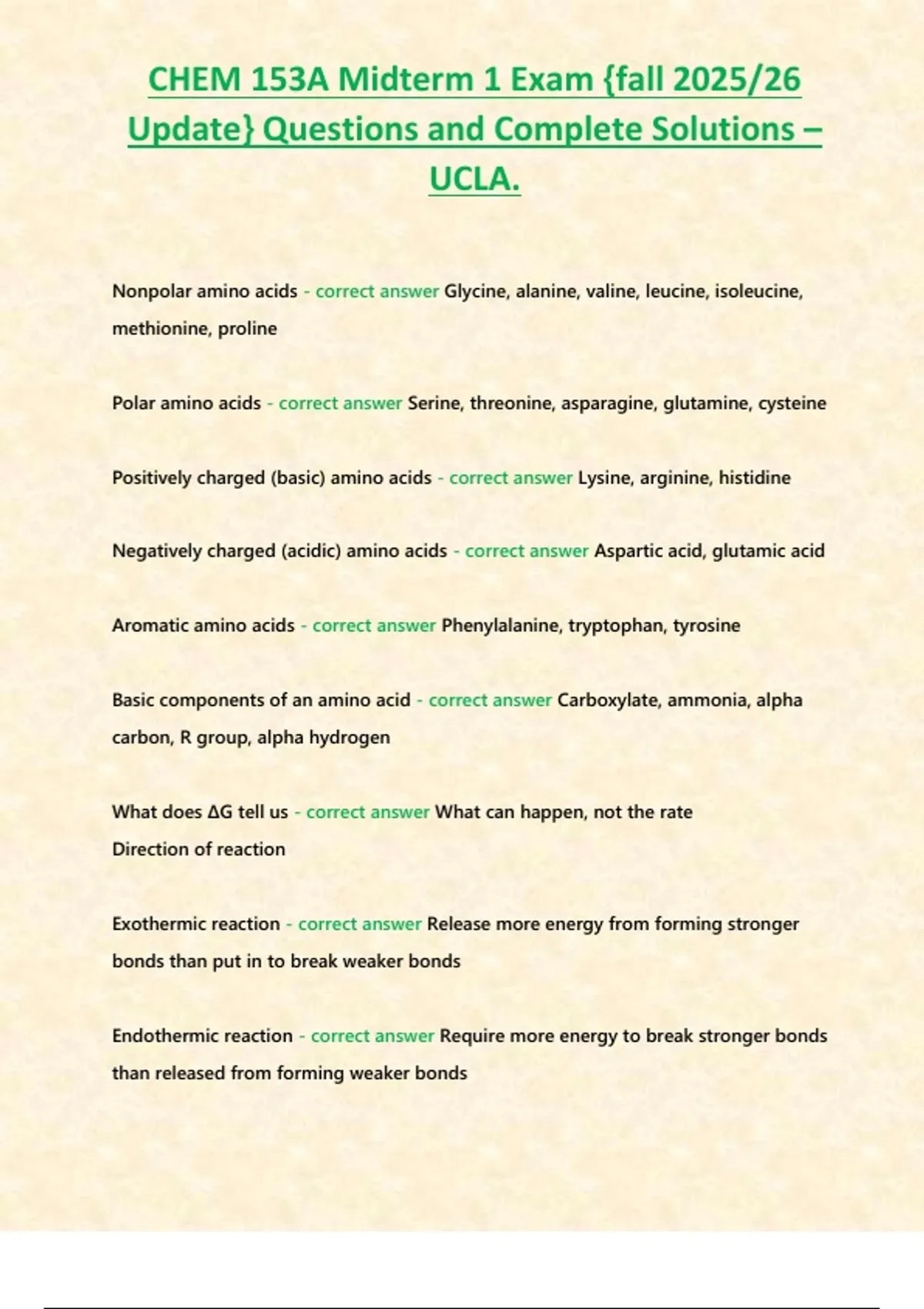 CHEM 153A Midterm 1 Exam {fall 2025/26 Update} Questions and Complete Solutions – UCLA.

Nonpolar amino acids - correct answer Glycine, alanine, valine, leucine, isoleucine, methionine, proline

Polar amino acids - correct answer Serine, threonine, asparagine, glutamine, cysteine

Positively charged (basic) amino acids - correct answer Lysine, arginine, histidine

Negatively charged (acidic) amino acids - correct answer Aspartic acid, glutamic acid

Aromatic amino acids - correct answer Phenylalanine, tryptophan, tyrosine

Basic components of an amino acid - correct answer Carboxylate, ammonia, alpha carbon, R group, alpha hydrogen

What does $\Delta G$ tell us - correct answer What can happen, not the rate
Direction of reaction

Exothermic reaction - correct answer Release more energy from forming stronger bonds than put in to break weaker bonds

Endothermic reaction - correct answer Require more energy to break stronger bonds than released from forming weaker bonds